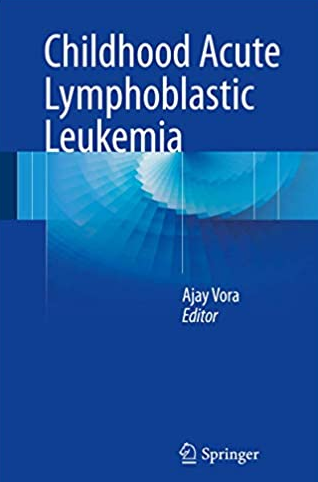 Childhood Acute Lymphoblastic Leukemia

Ajay Vora
Editor

Springer